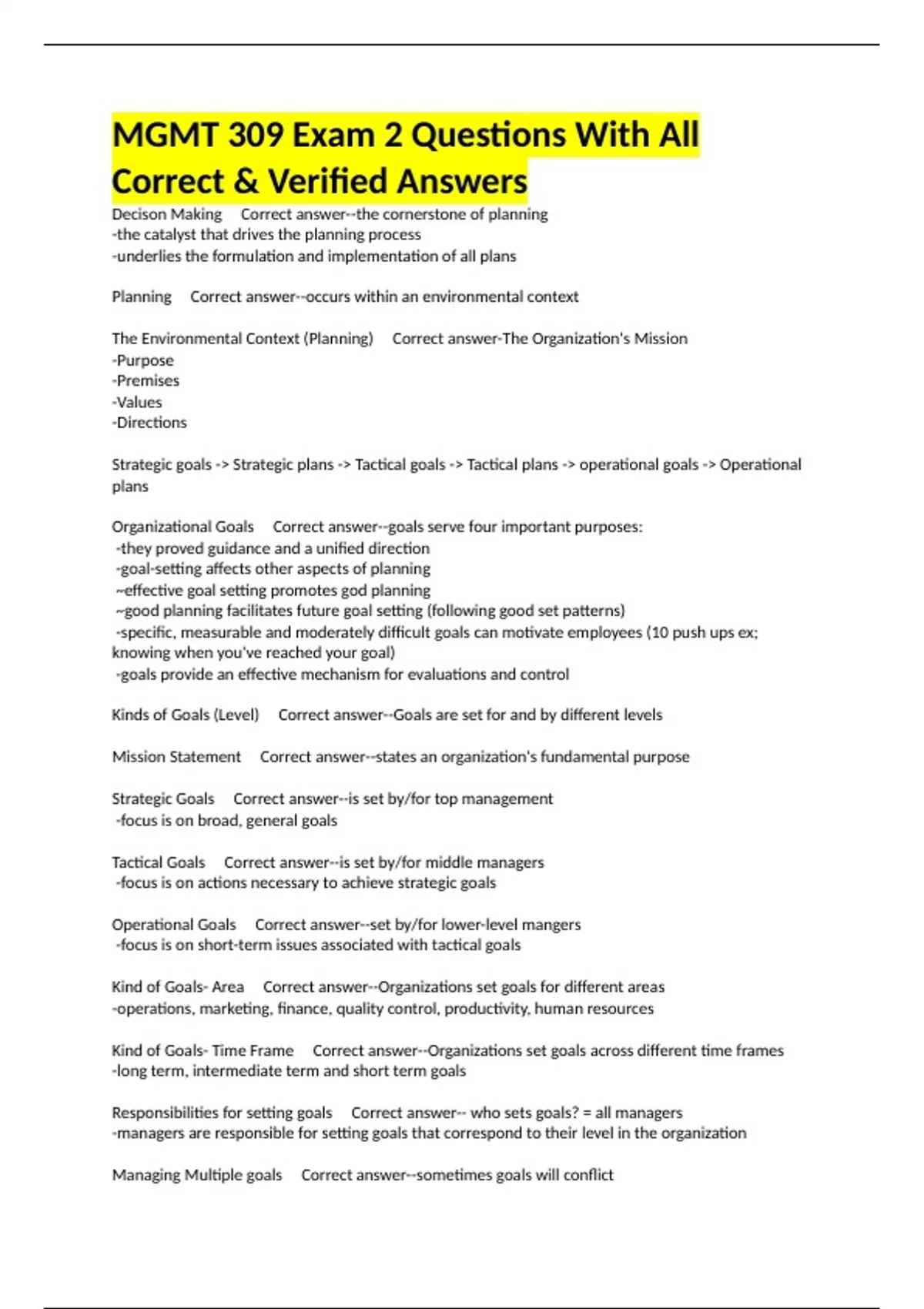 MGMT 309 Exam 2 Questions With All Correct & Verified Answers

Decison Making Correct answer--the cornerstone of planning
-the catalyst that drives the planning process
-underlies the formulation and implementation of all plans

Planning Correct answer--occurs within an environmental context

The Environmental Context (Planning) Correct answer-The Organization's Mission
-Purpose
-Premises
-Values
-Directions

Strategic goals -> Strategic plans -> Tactical goals -> Tactical plans -> operational goals -> Operational plans

Organizational Goals Correct answer--goals serve four important purposes:
-they proved guidance and a unified direction
-goal-setting affects other aspects of planning
~effective goal setting promotes god planning
~good planning facilitates future goal setting (following good set patterns)
-specific, measurable and moderately difficult goals can motivate employees (10 push ups ex; knowing when you've reached your goal)
-goals provide an effective mechanism for evaluations and control

Kinds of Goals (Level) Correct answer--Goals are set for and by different levels

Mission Statement Correct answer--states an organization's fundamental purpose

Strategic Goals Correct answer--is set by/for top management
-focus is on broad, general goals

Tactical Goals Correct answer--is set by/for middle managers
-focus is on actions necessary to achieve strategic goals

Operational Goals Correct answer--set by/for lower-level mangers
-focus is on short-term issues associated with tactical goals

Kind of Goals- Area Correct answer--Organizations set goals for different areas
-operations, marketing, finance, quality control, productivity, human resources

Kind of Goals- Time Frame Correct answer--Organizations set goals across different time frames
-long term, intermediate term and short term goals

Responsibilities for setting goals Correct answer-- who sets goals? = all managers
-managers are responsible for setting goals that correspond to their level in the organization

Managing Multiple goals Correct answer--sometimes goals will conflict